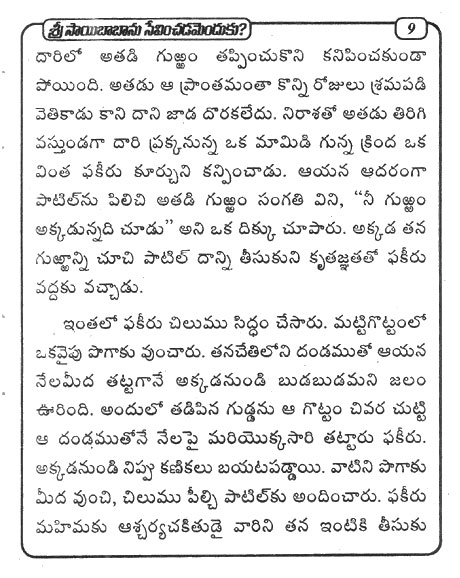 శ్రీ సాయిబాబాను సేవించడమెందుకు?

9

దారిలో అతడి గుఱ్ఱం తప్పించుకొని కనిపించకుండా పోయింది. అతడు ఆ ప్రాంతమంతా కొన్ని రోజులు శ్రమపడి వెతికాడు కాని దాని జాడ దొరకలేదు. నిరాశతో అతడు తిరిగి వస్తుండగా దారి ప్రక్కనున్న ఒక మామిడి గున్న క్రింద ఒక వింత ఫకీరు కూర్చుని కన్పించాడు. ఆయన ఆదరంగా పాటిల్‌ను పిలిచి అతడి గుఱ్ఱం సంగతి విని, "నీ గుఱ్ఱం అక్కడున్నది చూడు" అని ఒక దిక్కు చూపారు. అక్కడ తన గుఱ్ఱాన్ని చూచి పాటిల్ దాన్ని తీసుకుని కృతజ్ఞతతో ఫకీరు వద్దకు వచ్చాడు.

ఇంతలో ఫకీరు చిలుము సిద్ధం చేసారు. మట్టిగొట్టంలో ఒకవైపు పొగాకు వుంచారు. తనచేతిలోని దండముతో ఆయన నేలమీద తట్టగానే అక్కడనుండి బుడబుడమని జలం ఊరింది. అందులో తడిపిన గుడ్డను ఆ గొట్టం చివర చుట్టి ఆ దండముతోనే నేలపై మరియొక్కసారి తట్టారు ఫకీరు. అక్కడనుండి నిప్పు కణికలు బయటపడ్డాయి. వాటిని పొగాకు మీద వుంచి, చిలుము పీల్చి పాటిల్‌కు అందించారు. ఫకీరు మహిమకు ఆశ్చర్యచకితుడై వారిని తన ఇంటికి తీసుకు